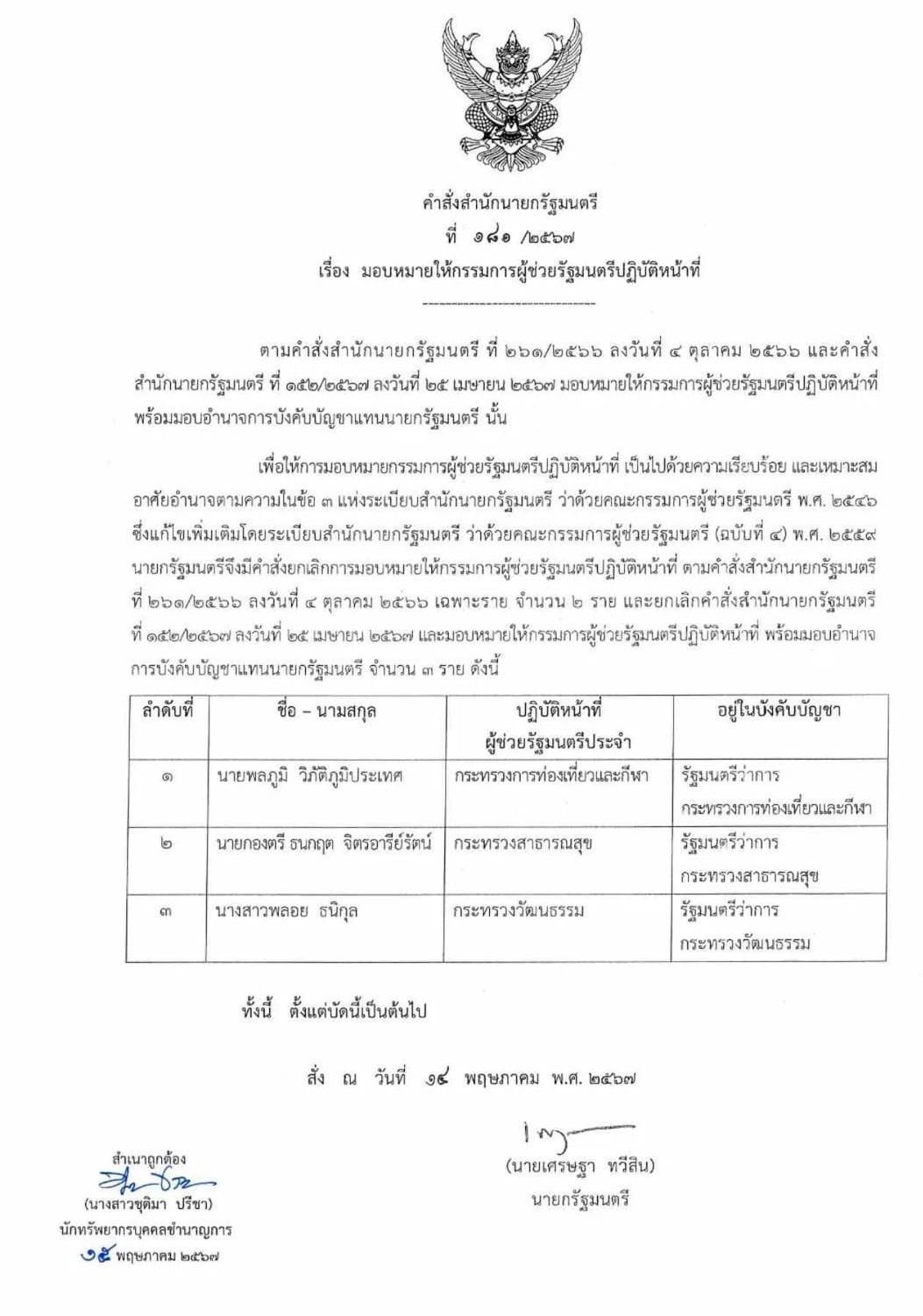 คำสั่งสำนักนายกรัฐมนตรี
ที่ ๑๘๑ /๒๕๖๗
เรื่อง มอบหมายให้กรรมการผู้ช่วยรัฐมนตรีปฏิบัติหน้าที่

ตามคำสั่งสำนักนายกรัฐมนตรี ที่ ๒๖๑/๒๕๖๖ ลงวันที่ ๔ ตุลาคม ๒๕๖๖ และคำสั่งสำนักนายกรัฐมนตรี ที่ ๑๕๒/๒๕๖๗ ลงวันที่ ๒๕ เมษายน ๒๕๖๗ มอบหมายให้กรรมการผู้ช่วยรัฐมนตรีปฏิบัติหน้าที่ พร้อมมอบอำนาจการบังคับบัญชาแทนนายกรัฐมนตรี นั้น

เพื่อให้การมอบหมายกรรมการผู้ช่วยรัฐมนตรีปฏิบัติหน้าที่ เป็นไปด้วยความเรียบร้อย และเหมาะสม อาศัยอำนาจตามความในข้อ ๓ แห่งระเบียบสำนักนายกรัฐมนตรี ว่าด้วยคณะกรรมการผู้ช่วยรัฐมนตรี พ.ศ. ๒๕๔๖ ซึ่งแก้ไขเพิ่มเติมโดยระเบียบสำนักนายกรัฐมนตรี ว่าด้วยคณะกรรมการผู้ช่วยรัฐมนตรี (ฉบับที่ ๔) พ.ศ. ๒๕๕๙ นายกรัฐมนตรีจึงมีคำสั่งยกเลิกการมอบหมายให้กรรมการผู้ช่วยรัฐมนตรีปฏิบัติหน้าที่ ตามคำสั่งสำนักนายกรัฐมนตรี ที่ ๒๖๑/๒๕๖๖ ลงวันที่ ๔ ตุลาคม ๒๕๖๖ เฉพาะราย จำนวน ๒ ราย และยกเลิกคำสั่งสำนักนายกรัฐมนตรี ที่ ๑๕๒/๒๕๖๗ ลงวันที่ ๒๕ เมษายน ๒๕๖๗ และมอบหมายให้กรรมการผู้ช่วยรัฐมนตรีปฏิบัติหน้าที่ พร้อมมอบอำนาจการบังคับบัญชาแทนนายกรัฐมนตรี จำนวน ๓ ราย ดังนี้

| ลำดับที่ | ชื่อ – นามสกุล | ปฏิบัติหน้าที่ ผู้ช่วยรัฐมนตรีประจำ | อยู่ในบังคับบัญชา |
|---|---|---|---|
| ๑ | นายพลภูมิ วิภัติภูมิประเทศ | กระทรวงการท่องเที่ยวและกีฬา | รัฐมนตรีว่าการ กระทรวงการท่องเที่ยวและกีฬา |
| ๒ | นายกองตรี ธนกฤต จิตรอารีย์รัตน์ | กระทรวงสาธารณสุข | รัฐมนตรีว่าการ กระทรวงสาธารณสุข |
| ๓ | นางสาวพลอย ธนิกุล | กระทรวงวัฒนธรรม | รัฐมนตรีว่าการ กระทรวงวัฒนธรรม |

ทั้งนี้ ตั้งแต่บัดนี้เป็นต้นไป

สั่ง ณ วันที่ ๑๔ พฤษภาคม พ.ศ. ๒๕๖๗

(นายเศรษฐา ทวีสิน)
นายกรัฐมนตรี

สำเนาถูกต้อง
(นางสาวชุติมา ปรีชา)
นักทรัพยากรบุคคลชำนาญการ
๑๕ พฤษภาคม ๒๕๖๗